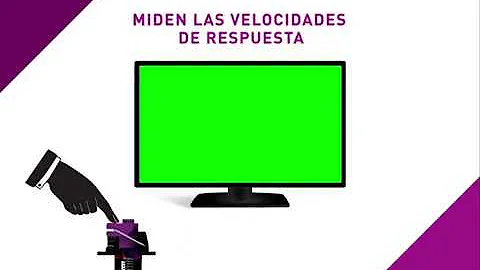 MIDEN LAS VELOCIDADES
DE RESPUESTA